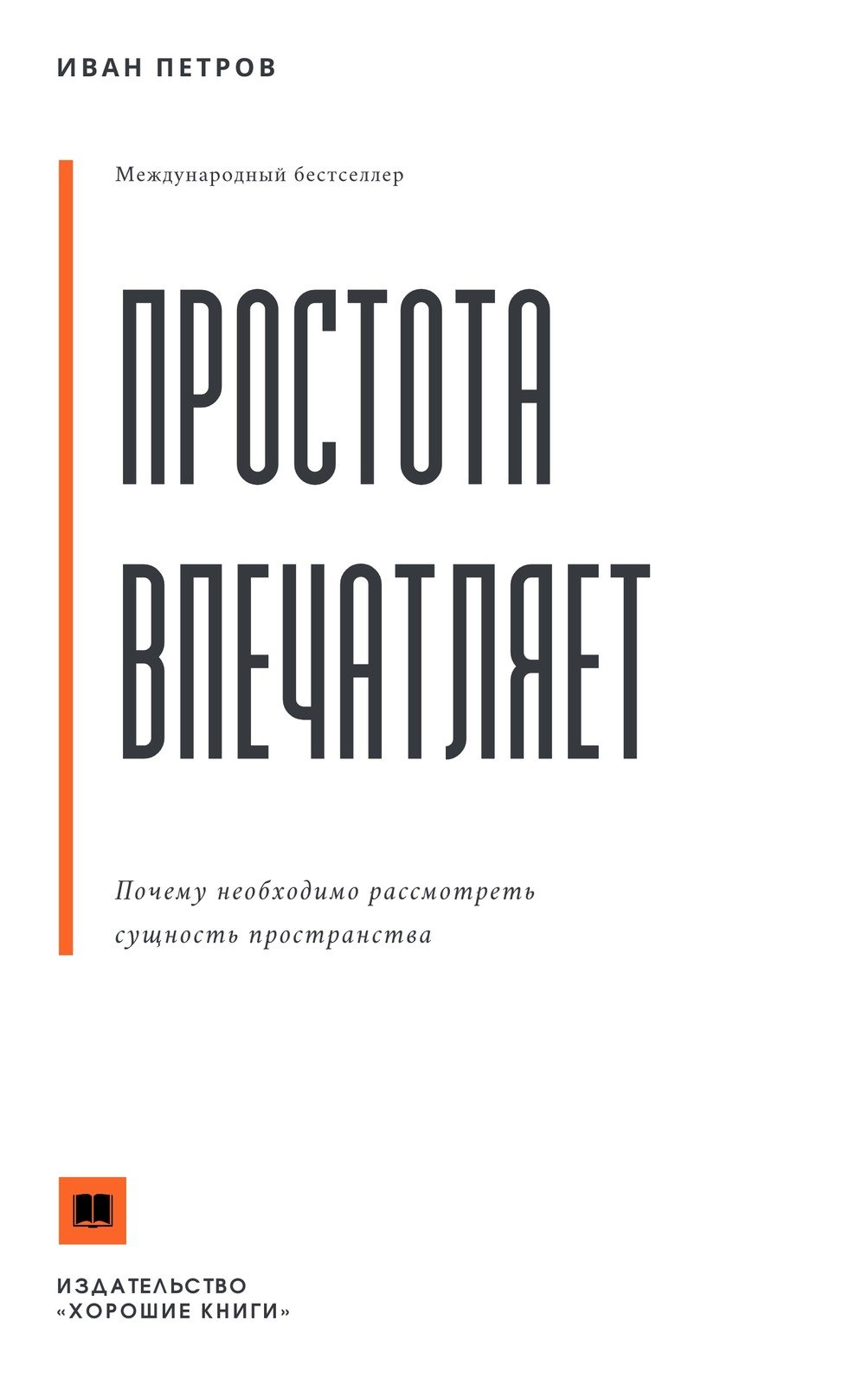 ИВАН ПЕТРОВ

Международный бестселлер

ПРОСТОТА ВПЕЧАТЛЯЕТ

Почему необходимо рассмотреть сущность пространства

ИЗДАТЕЛЬСТВО «ХОРОШИЕ КНИГИ»